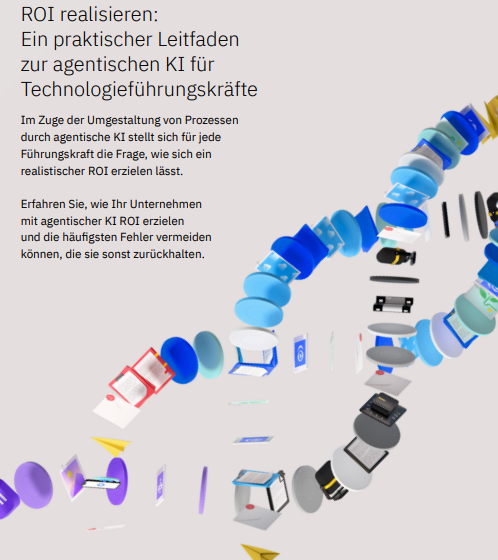 ROI realisieren:
Ein praktischer Leitfaden
zur agentischen KI für
Technologieführungskräfte

Im Zuge der Umgestaltung von Prozessen durch agentische KI stellt sich für jede Führungskraft die Frage, wie sich ein realistischer ROI erzielen lässt.

Erfahren Sie, wie Ihr Unternehmen mit agentischer KI ROI erzielen und die häufigsten Fehler vermeiden können, die sie sonst zurückhalten.